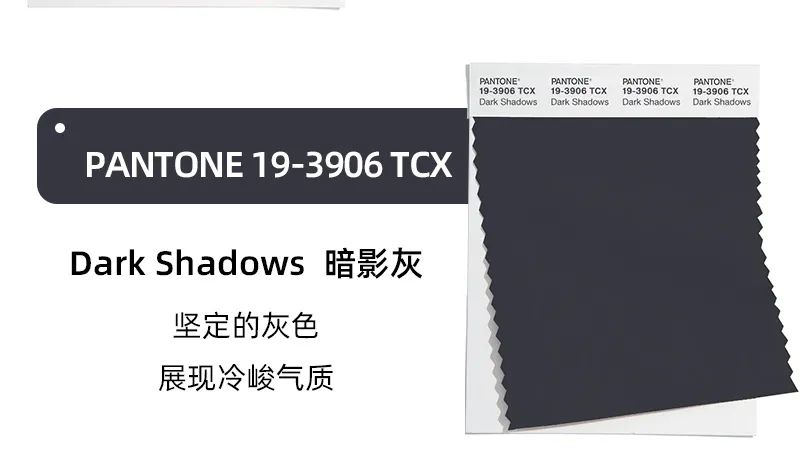 PANTONE 19-3906 TCX

Dark Shadows 暗影灰

坚定的灰色

展现冷峻气质

PANTONE®
19-3906 TCX
Dark Shadows

PANTONE®
19-3906 TCX
Dark Shadows

PANTONE®
19-3906 TCX
Dark Shadows

PANTONE®
19-3906 TCX
Dark Shadows